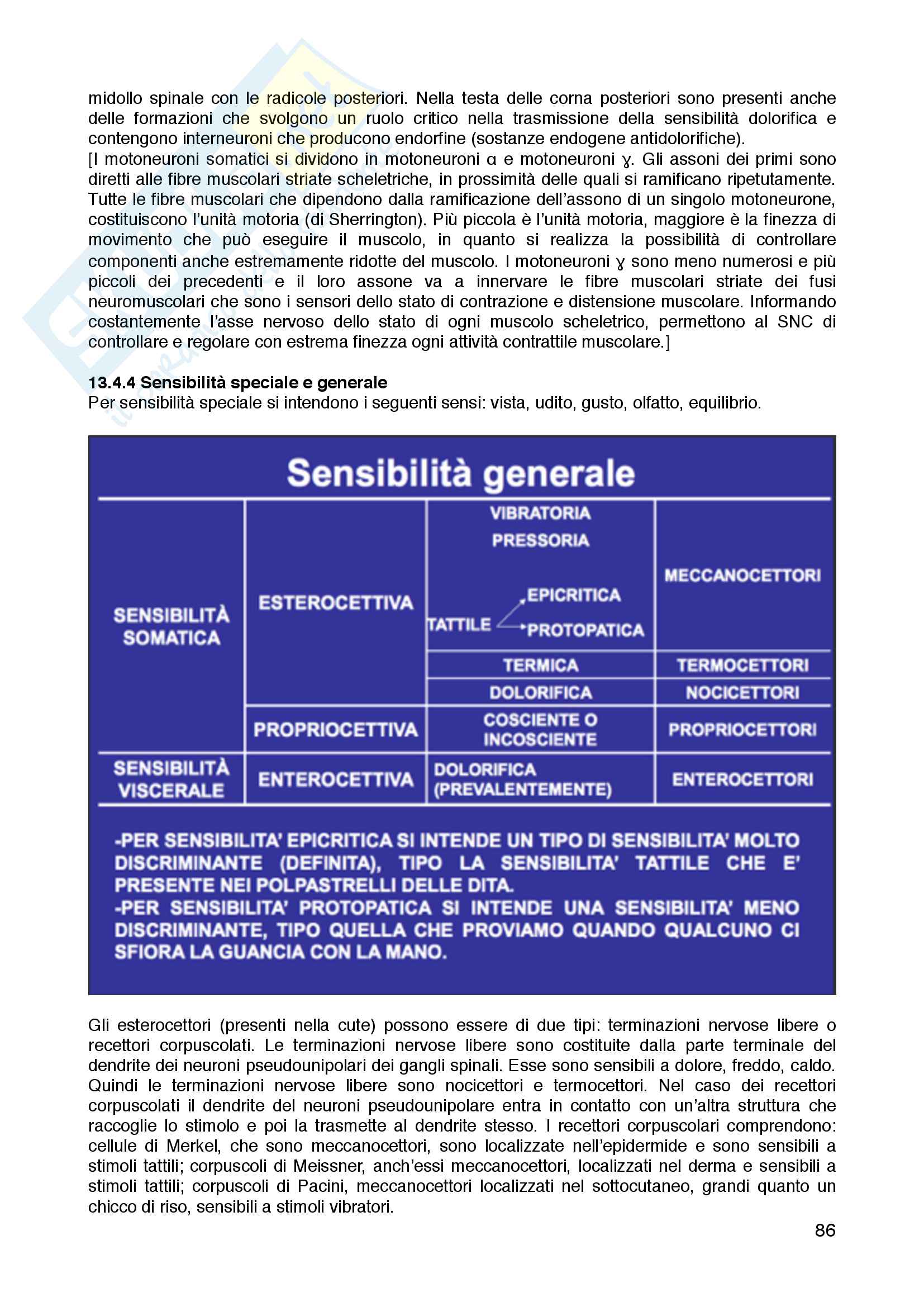 midollo spinale con le radicole posteriori. Nella testa delle corna posteriori sono presenti anche delle formazioni che svolgono un ruolo critico nella trasmissione della sensibilità dolorifica e contengono interneuroni che producono endorfine (sostanze endogene antidolorifiche).
[I motoneuroni somatici si dividono in motoneuroni α e motoneuroni ɣ. Gli assoni dei primi sono diretti alle fibre muscolari striate scheletriche, in prossimità delle quali si ramificano ripetutamente. Tutte le fibre muscolari che dipendono dalla ramificazione dell'assono di un singolo motoneurone, costituiscono l'unità motoria (di Sherrington). Più piccola è l'unità motoria, maggiore è la finezza di movimento che può eseguire il muscolo, in quanto si realizza la possibilità di controllare componenti anche estremamente ridotte del muscolo. I motoneuroni ɣ sono meno numerosi e più piccoli dei precedenti e il loro assone va a innervare le fibre muscolari striate dei fusi neuromuscolari che sono i sensori dello stato di contrazione e distensione muscolare. Informando costantemente l'asse nervoso dello stato di ogni muscolo scheletrico, permettono al SNC di controllare e regolare con estrema finezza ogni attività contrattile muscolare.]

13.4.4 Sensibilità speciale e generale
Per sensibilità speciale si intendono i seguenti sensi: vista, udito, gusto, olfatto, equilibrio.

Sensibilità generale

| | | | |
|---|---|---|---|
| SENSIBILITÀ SOMATICA | ESTEROCETTIVA | VIBRATORIA PRESSORIA TATTILE → EPICRITICA → PROTOPATICA | MECCANOCETTORI |
| | | TERMICA | TERMOCETTORI |
| | | DOLORIFICA | NOCICETTORI |
| | PROPRIOCETTIVA | COSCIENTE O INCOSCIENTE | PROPRIOCETTORI |
| SENSIBILITÀ VISCERALE | ENTEROCETTIVA | DOLORIFICA (PREVALENTEMENTE) | ENTEROCETTORI |

-PER SENSIBILITA' EPICRITICA SI INTENDE UN TIPO DI SENSIBILITA' MOLTO DISCRIMINANTE (DEFINITA), TIPO LA SENSIBILITA' TATTILE CHE E' PRESENTE NEI POLPASTRELLI DELLE DITA.
-PER SENSIBILITA' PROTOPATICA SI INTENDE UNA SENSIBILITA' MENO DISCRIMINANTE, TIPO QUELLA CHE PROVIAMO QUANDO QUALCUNO CI SFIORA LA GUANCIA CON LA MANO.

Gli esterocettori (presenti nella cute) possono essere di due tipi: terminazioni nervose libere o recettori corpuscolati. Le terminazioni nervose libere sono costituite dalla parte terminale del dendrite dei neuroni pseudounipolari dei gangli spinali. Esse sono sensibili a dolore, freddo, caldo. Quindi le terminazioni nervose libere sono nocicettori e termocettori. Nel caso dei recettori corpuscolati il dendrite del neuroni pseudounipolare entra in contatto con un'altra struttura che raccoglie lo stimolo e poi la trasmette al dendrite stesso. I recettori corpuscolari comprendono: cellule di Merkel, che sono meccanocettori, sono localizzate nell'epidermide e sono sensibili a stimoli tattili; corpuscoli di Meissner, anch'essi meccanocettori, localizzati nel derma e sensibili a stimoli tattili; corpuscoli di Pacini, meccanocettori localizzati nel sottocutaneo, grandi quanto un chicco di riso, sensibili a stimoli vibratori.

86